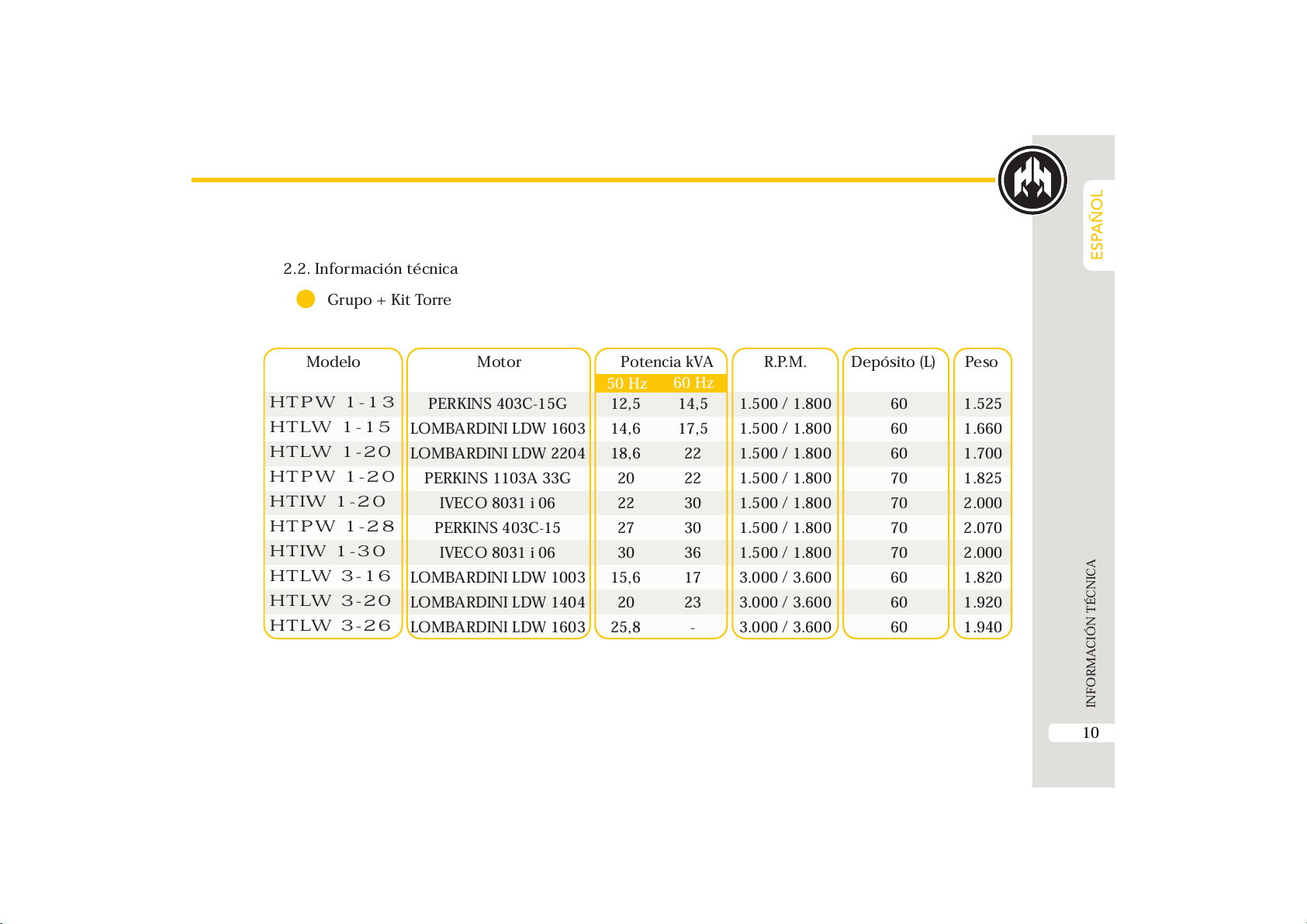 ESPAÑOL

2.2. Información técnica

Grupo + Kit Torre

| Modelo | Motor | Potencia kVA 50 Hz | Potencia kVA 60 Hz | R.P.M. | Depósito (L) | Peso |
|---|---|---|---|---|---|---|
| HTPW 1-13 | PERKINS 403C-15G | 12,5 | 14,5 | 1.500 / 1.800 | 60 | 1.525 |
| HTLW 1-15 | LOMBARDINI LDW 1603 | 14,6 | 17,5 | 1.500 / 1.800 | 60 | 1.660 |
| HTLW 1-20 | LOMBARDINI LDW 2204 | 18,6 | 22 | 1.500 / 1.800 | 60 | 1.700 |
| HTPW 1-20 | PERKINS 1103A 33G | 20 | 22 | 1.500 / 1.800 | 70 | 1.825 |
| HTIW 1-20 | IVECO 8031 i 06 | 22 | 30 | 1.500 / 1.800 | 70 | 2.000 |
| HTPW 1-28 | PERKINS 403C-15 | 27 | 30 | 1.500 / 1.800 | 70 | 2.070 |
| HTIW 1-30 | IVECO 8031 i 06 | 30 | 36 | 1.500 / 1.800 | 70 | 2.000 |
| HTLW 3-16 | LOMBARDINI LDW 1003 | 15,6 | 17 | 3.000 / 3.600 | 60 | 1.820 |
| HTLW 3-20 | LOMBARDINI LDW 1404 | 20 | 23 | 3.000 / 3.600 | 60 | 1.920 |
| HTLW 3-26 | LOMBARDINI LDW 1603 | 25,8 | - | 3.000 / 3.600 | 60 | 1.940 |

INFORMACIÓN TÉCNICA

10